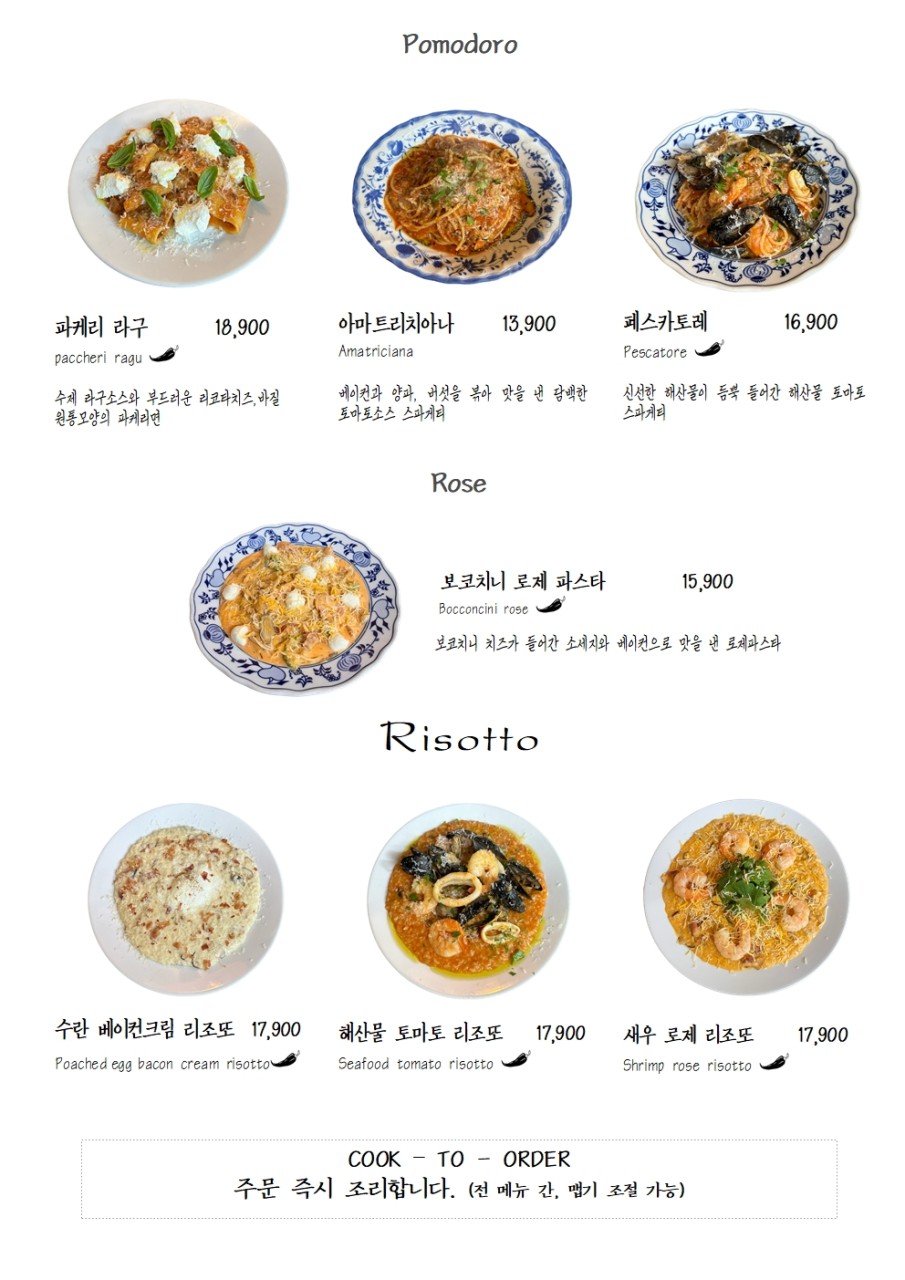 Pomodoro

파케리 라구 18,900
paccheri ragu

수제 라구소스와 부드러운 리코타치즈,바질 원통모양의 파케리면

아마트리치아나 13,900
Amatriciana

베이컨과 양파, 버섯을 볶아 맛을 낸 담백한 토마토소스 스파게티

페스카토레 16,900
Pescatore

신선한 해산물이 듬뿍 들어간 해산물 토마토 스파게티

Rose

보코치니 로제 파스타 15,900
Bocconcini rose

보코치니 치즈가 들어간 소세지와 베이컨으로 맛을 낸 로제파스타

Risotto

수란 베이컨크림 리조또 17,900
Poached egg bacon cream risotto

해산물 토마토 리조또 17,900
Seafood tomato risotto

새우 로제 리조또 17,900
Shrimp rose risotto

COOK - TO - ORDER
주문 즉시 조리합니다. (전 메뉴 간, 맵기 조절 가능)